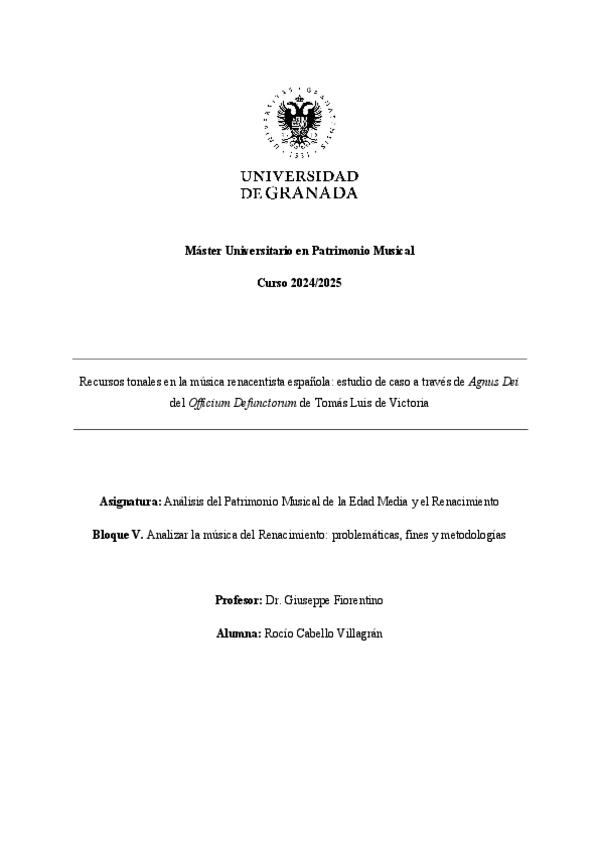 UNIVERSIDAD DE GRANADA

Máster Universitario en Patrimonio Musical

Curso 2024/2025

Recursos tonales en la música renacentista española: estudio de caso a través de Agnus Dei del Officium Defunctorum de Tomás Luis de Victoria

Asignatura: Análisis del Patrimonio Musical de la Edad Media y el Renacimiento

Bloque V. Analizar la música del Renacimiento: problemáticas, fines y metodologías

Profesor: Dr. Giuseppe Fiorentino

Alumna: Rocío Cabello Villagrán